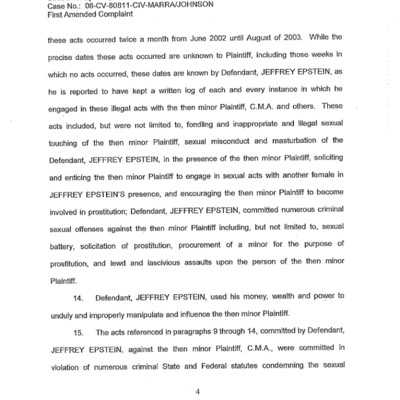 Case No.: 08-CV-80811-CIV-MARRA/JOHNSON
First Amended Complaint

these acts occurred twice a month from June 2002 until August of 2003. While the precise dates these acts occurred are unknown to Plaintiff, including those weeks in which no acts occurred, these dates are known by Defendant, JEFFREY EPSTEIN, as he is reported to have kept a written log of each and every instance in which he engaged in these illegal acts with the then minor Plaintiff, C.M.A. and others. These acts included, but were not limited to, fondling and inappropriate and illegal sexual touching of the then minor Plaintiff, sexual misconduct and masturbation of the Defendant, JEFFREY EPSTEIN, in the presence of the then minor Plaintiff, soliciting and enticing the then minor Plaintiff to engage in sexual acts with another female in JEFFREY EPSTEIN'S presence, and encouraging the then minor Plaintiff to become involved in prostitution; Defendant, JEFFREY EPSTEIN, committed numerous criminal sexual offenses against the then minor Plaintiff including, but not limited to, sexual battery, solicitation of prostitution, procurement of a minor for the purpose of prostitution, and lewd and lascivious assaults upon the person of the then minor Plaintiff.

14. Defendant, JEFFREY EPSTEIN, used his money, wealth and power to unduly and improperly manipulate and influence the then minor Plaintiff.

15. The acts referenced in paragraphs 9 through 14, committed by Defendant, JEFFREY EPSTEIN, against the then minor Plaintiff, C.M.A., were committed in violation of numerous criminal State and Federal statutes condemning the sexual

4